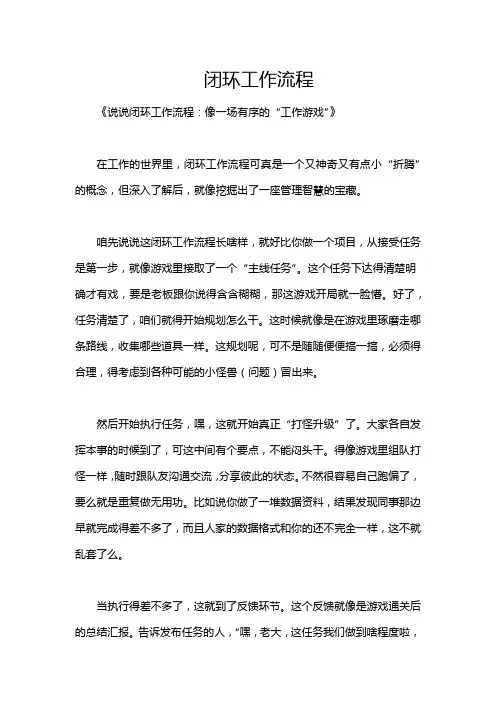 闭环工作流程

《说说闭环工作流程：像一场有序的“工作游戏”》

在工作的世界里，闭环工作流程可真是一个又神奇又有点小“折腾”的概念，但深入了解后，就像挖掘出了一座管理智慧的宝藏。

咱先说说这闭环工作流程长啥样，就好比你做一个项目，从接受任务是第一步，就像游戏里接取了一个“主线任务”。这个任务下达得清楚明确才有戏，要是老板跟你说得含含糊糊，那这游戏开局就一脸懵。好了，任务清楚了，咱们就得开始规划怎么干。这时候就像是在游戏里琢磨走哪条路线，收集哪些道具一样。这规划呢，可不是随随便便搞一搞，必须得合理，得考虑到各种可能的小怪兽（问题）冒出来。

然后开始执行任务，嘿，这就开始真正“打怪升级”了。大家各自发挥本事的时候到了，可这中间有个要点，不能闷头干。得像游戏里组队打怪一样，随时跟队友沟通交流，分享彼此的状态。不然很容易自己跑偏了，要么就是重复做无用功。比如说你做了一堆数据资料，结果发现同事那边早就完成得差不多了，而且人家的数据格式和你的还不完全一样，这不就乱套了么。

当执行得差不多了，这就到了反馈环节。这个反馈就像是游戏通关后的总结汇报。告诉发布任务的人，“嘿，老大，这任务我们做到啥程度啦，